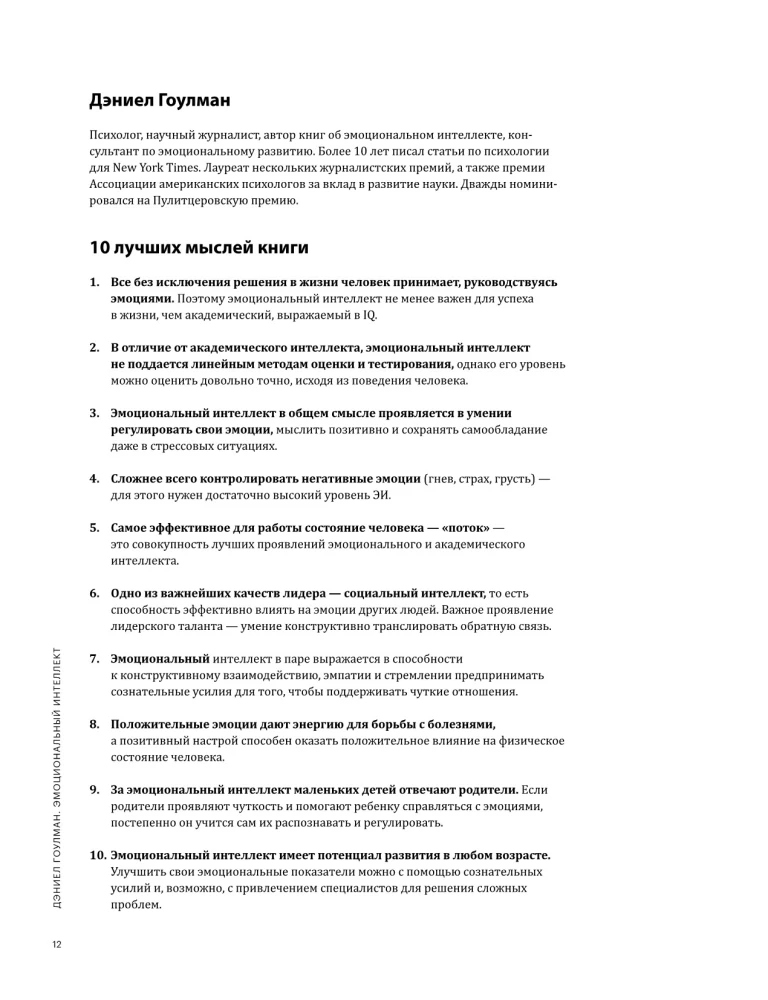 Дэниел Гоулман

Психолог, научный журналист, автор книг об эмоциональном интеллекте, консультант по эмоциональному развитию. Более 10 лет писал статьи по психологии для New York Times. Лауреат нескольких журналистских премий, а также премии Ассоциации американских психологов за вклад в развитие науки. Дважды номинировался на Пулитцеровскую премию.

10 лучших мыслей книги

1. Все без исключения решения в жизни человек принимает, руководствуясь эмоциями. Поэтому эмоциональный интеллект не менее важен для успеха в жизни, чем академический, выражаемый в IQ.

2. В отличие от академического интеллекта, эмоциональный интеллект не поддается линейным методам оценки и тестирования, однако его уровень можно оценить довольно точно, исходя из поведения человека.

3. Эмоциональный интеллект в общем смысле проявляется в умении регулировать свои эмоции, мыслить позитивно и сохранять самообладание даже в стрессовых ситуациях.

4. Сложнее всего контролировать негативные эмоции (гнев, страх, грусть) — для этого нужен достаточно высокий уровень ЭИ.

5. Самое эффективное для работы состояние человека — «поток» — это совокупность лучших проявлений эмоционального и академического интеллекта.

6. Одно из важнейших качеств лидера — социальный интеллект, то есть способность эффективно влиять на эмоции других людей. Важное проявление лидерского таланта — умение конструктивно транслировать обратную связь.

7. Эмоциональный интеллект в паре выражается в способности к конструктивному взаимодействию, эмпатии и стремлении предпринимать сознательные усилия для того, чтобы поддерживать чуткие отношения.

8. Положительные эмоции дают энергию для борьбы с болезнями, а позитивный настрой способен оказать положительное влияние на физическое состояние человека.

9. За эмоциональный интеллект маленьких детей отвечают родители. Если родители проявляют чуткость и помогают ребенку справляться с эмоциями, постепенно он учится сам их распознавать и регулировать.

10. Эмоциональный интеллект имеет потенциал развития в любом возрасте. Улучшить свои эмоциональные показатели можно с помощью сознательных усилий и, возможно, с привлечением специалистов для решения сложных проблем.

ДЭНИЕЛ ГОУЛМАН. ЭМОЦИОНАЛЬНЫЙ ИНТЕЛЛЕКТ

12